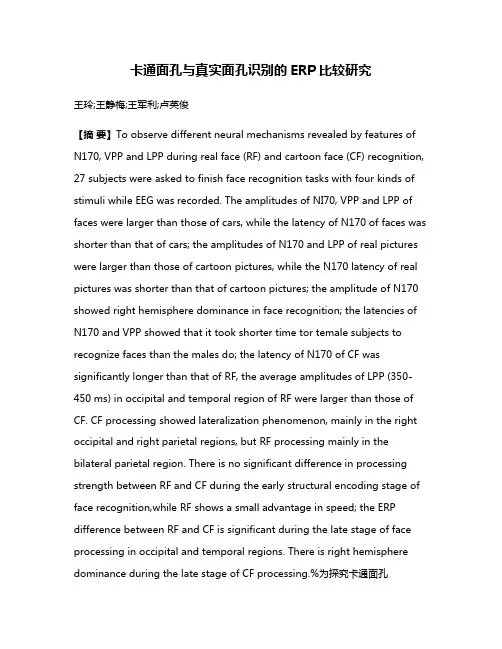 卡通面孔与真实面孔识别的 ERP 比较研究

王玲;王静梅;王军利;卢英俊

【摘 要】To observe different neural mechanisms revealed by features of N170, VPP and LPP during real face (RF) and cartoon face (CF) recognition, 27 subjects were asked to finish face recognition tasks with four kinds of stimuli while EEG was recorded. The amplitudes of NI70, VPP and LPP of faces were larger than those of cars, while the latency of N170 of faces was shorter than that of cars; the amplitudes of N170 and LPP of real pictures were larger than those of cartoon pictures, while the N170 latency of real pictures was shorter than that of cartoon pictures; the amplitude of N170 showed right hemisphere dominance in face recognition; the latencies of N170 and VPP showed that it took shorter time tor temale subjects to recognize faces than the males do; the latency of N170 of CF was significantly longer than that of RF, the average amplitudes of LPP (350-450 ms) in occipital and temporal region of RF were larger than those of CF. CF processing showed lateralization phenomenon, mainly in the right occipital and right parietal regions, but RF processing mainly in the bilateral parietal region. There is no significant difference in processing strength between RF and CF during the early structural encoding stage of face recognition,while RF shows a small advantage in speed; the ERP difference between RF and CF is significant during the late stage of face processing in occipital and temporal regions. There is right hemisphere dominance during the late stage of CF processing.%为探究卡通面孔